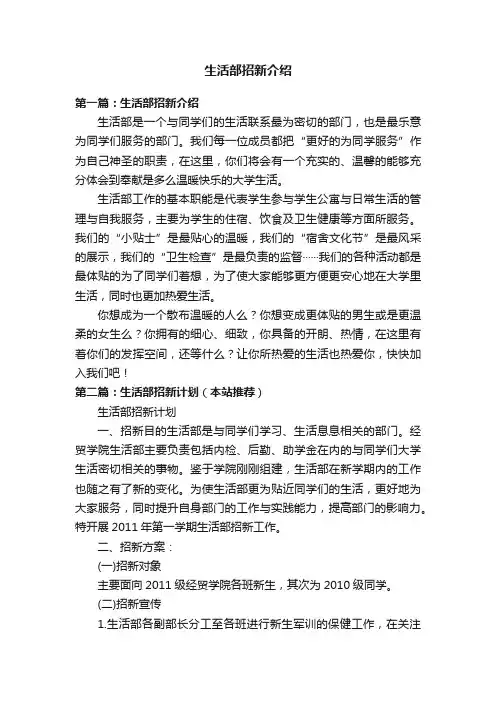 生活部招新介绍

第一篇：生活部招新介绍

生活部是一个与同学们的生活联系最为密切的部门，也是最乐意为同学们服务的部门。我们每一位成员都把“更好的为同学服务”作为自己神圣的职责，在这里，你们将会有一个充实的、温馨的能够充分体会到奉献是多么温暖快乐的大学生活。

生活部工作的基本职能是代表学生参与学生公寓与日常生活的管理与自我服务，主要为学生的住宿、饮食及卫生健康等方面所服务。我们的“小贴士”是最贴心的温暖，我们的“宿舍文化节”是最风采的展示，我们的“卫生检查”是最负责的监督……我们的各种活动都是最体贴的为了同学们着想，为了使大家能够更方便更安心地在大学里生活，同时也更加热爱生活。

你想成为一个散布温暖的人么？你想变成更体贴的男生或是更温柔的女生么？你拥有的细心、细致，你具备的开朗、热情，在这里有着你们的发挥空间，还等什么？让你所热爱的生活也热爱你，快快加入我们吧！

第二篇：生活部招新计划（本站推荐）

生活部招新计划

一、招新目的生活部是与同学们学习、生活息息相关的部门。经贸学院生活部主要负责包括内检、后勤、助学金在内的与同学们大学生活密切相关的事物。鉴于学院刚刚组建，生活部在新学期内的工作也随之有了新的变化。为使生活部更为贴近同学们的生活，更好地为大家服务，同时提升自身部门的工作与实践能力，提高部门的影响力。特开展 2011 年第一学期生活部招新工作。

二、招新方案：

(一)招新对象

主要面向 2011 级经贸学院各班新生，其次为 2010 级同学。

(二)招新宣传

1.生活部各副部长分工至各班进行新生军训的保健工作，在关注